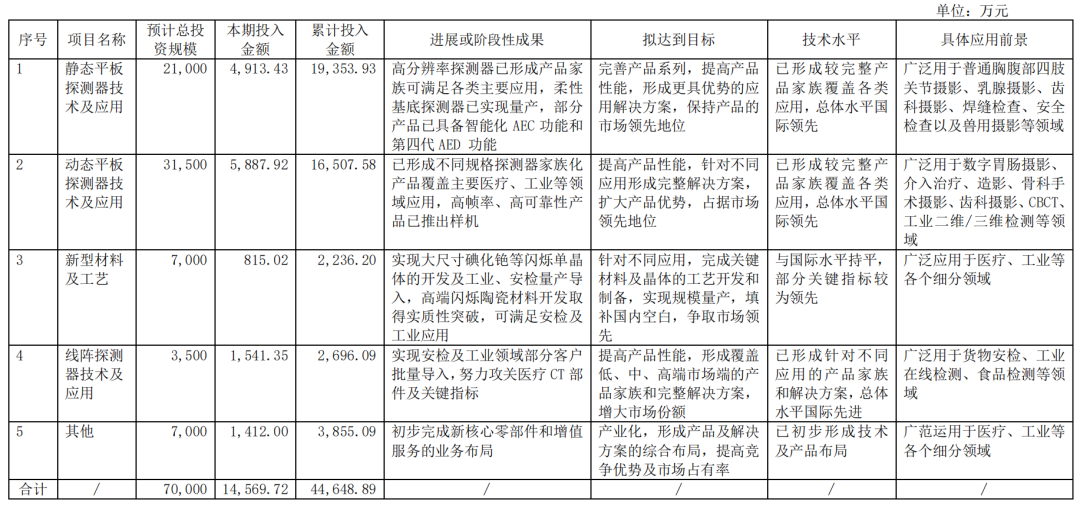 单位：万元

| 序号 | 项目名称 | 预计总投资规模 | 本期投入金额 | 累计投入金额 | 进展或阶段性成果 | 拟达到目标 | 技术水平 | 具体应用前景 |
|---|---|---|---|---|---|---|---|---|
| 1 | 静态平板探测器技术及应用 | 21,000 | 4,913.43 | 19,353.93 | 高分辨率探测器已形成产品家族可满足各类主要应用，柔性基底探测器已实现量产，部分产品已具备智能化 AEC 功能和第四代 AED 功能 | 完善产品系列，提高产品性能，形成更具优势的应用解决方案，保持产品的市场领先地位 | 已形成较完整产品家族覆盖各类应用，总体水平国际领先 | 广泛用于普通胸腹部四肢关节摄影、乳腺摄影、齿科摄影、焊缝检查、安全检查以及兽用摄影等领域 |
| 2 | 动态平板探测器技术及应用 | 31,500 | 5,887.92 | 16,507.58 | 已形成不同规格探测器家族化产品覆盖主要医疗、工业等领域应用，高帧率、高可靠性产品已推出样机 | 提高产品性能，针对不同应用形成完整解决方案，扩大产品优势，占据市场领先地位 | 已形成较完整产品家族覆盖各类应用，总体水平国际领先 | 广泛用于数字胃肠摄影、介入治疗、造影、骨科手术摄影、齿科摄影、CBCT、工业二维/三维检测等领域 |
| 3 | 新型材料及工艺 | 7,000 | 815.02 | 2,236.20 | 实现大尺寸碘化铯等闪烁单晶体的开发及工业、安检量产导入，高端闪烁陶瓷材料开发取得实质性突破，可满足安检及工业应用 | 针对不同应用，完成关键材料及晶体的工艺开发和制备，实现规模量产，填补国内空白，争取市场领先 | 与国际水平持平，部分关键指标较为领先 | 广泛应用于医疗、工业等各个细分领域 |
| 4 | 线阵探测器技术及应用 | 3,500 | 1,541.35 | 2,696.09 | 实现安检及工业领域部分客户批量导入，努力攻关医疗 CT 部件及关键指标 | 提高产品性能，形成覆盖低、中、高端市场端的产品家族和完整解决方案，增大市场份额 | 已形成针对不同应用的产品家族和解决方案，总体水平国际先进 | 广泛用于货物安检、工业在线检测、食品检测等领域 |
| 5 | 其他 | 7,000 | 1,412.00 | 3,855.09 | 初步完成新核心零部件和增值服务的业务布局 | 产业化，形成产品及解决方案的综合布局，提高竞争优势及市场占有率 | 已初步形成技术及产品布局 | 广范运用于医疗、工业等各个细分领域 |
| 合计 | / | 70,000 | 14,569.72 | 44,648.89 | / | / | / | / |